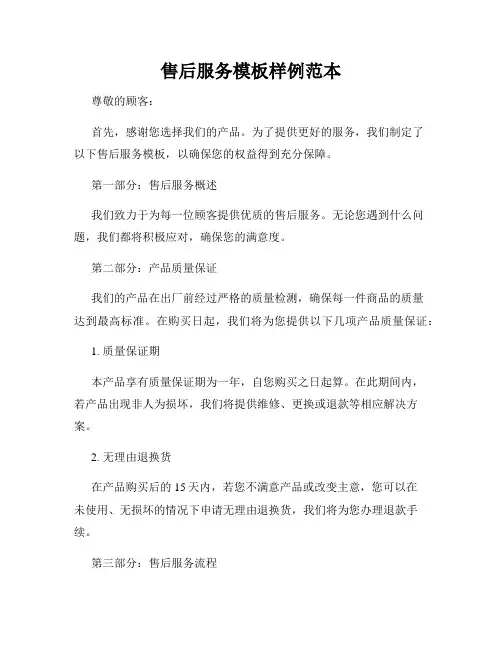 售后服务模板样例范本

尊敬的顾客：

首先，感谢您选择我们的产品。为了提供更好的服务，我们制定了以下售后服务模板，以确保您的权益得到充分保障。

第一部分：售后服务概述

我们致力于为每一位顾客提供优质的售后服务。无论您遇到什么问题，我们都将积极应对，确保您的满意度。

第二部分：产品质量保证

我们的产品在出厂前经过严格的质量检测，确保每一件商品的质量达到最高标准。在购买日起，我们将为您提供以下几项产品质量保证：

1. 质量保证期

本产品享有质量保证期为一年，自您购买之日起算。在此期间内，若产品出现非人为损坏，我们将提供维修、更换或退款等相应解决方案。

2. 无理由退换货

在产品购买后的 15 天内，若您不满意产品或改变主意，您可以在未使用、无损坏的情况下申请无理由退换货，我们将为您办理退款手续。

第三部分：售后服务流程